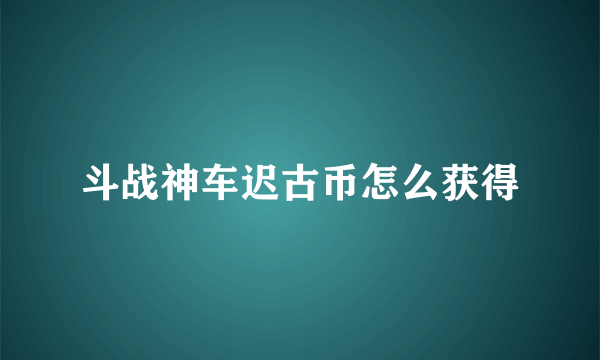 斗战神车迟古币怎么获得